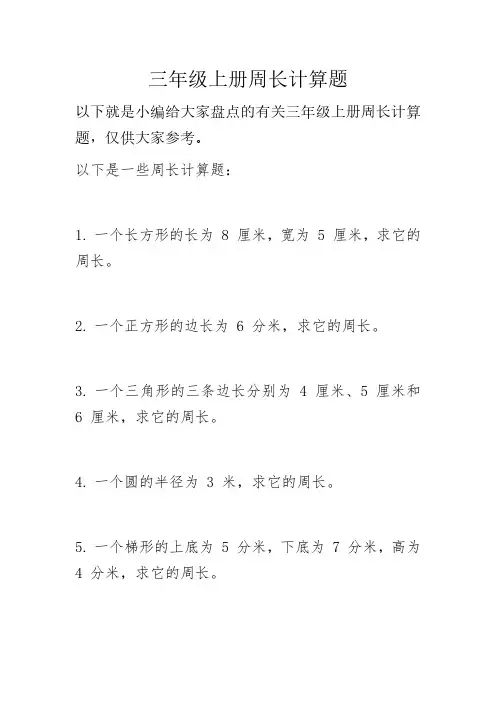 三年级上册周长计算题

以下就是小编给大家盘点的有关三年级上册周长计算题，仅供大家参考。

以下是一些周长计算题：

1. 一个长方形的长为 8 厘米，宽为 5 厘米，求它的周长。

2. 一个正方形的边长为 6 分米，求它的周长。

3. 一个三角形的三条边长分别为 4 厘米、5 厘米和 6 厘米，求它的周长。

4. 一个圆的半径为 3 米，求它的周长。

5. 一个梯形的上底为 5 分米，下底为 7 分米，高为 4 分米，求它的周长。